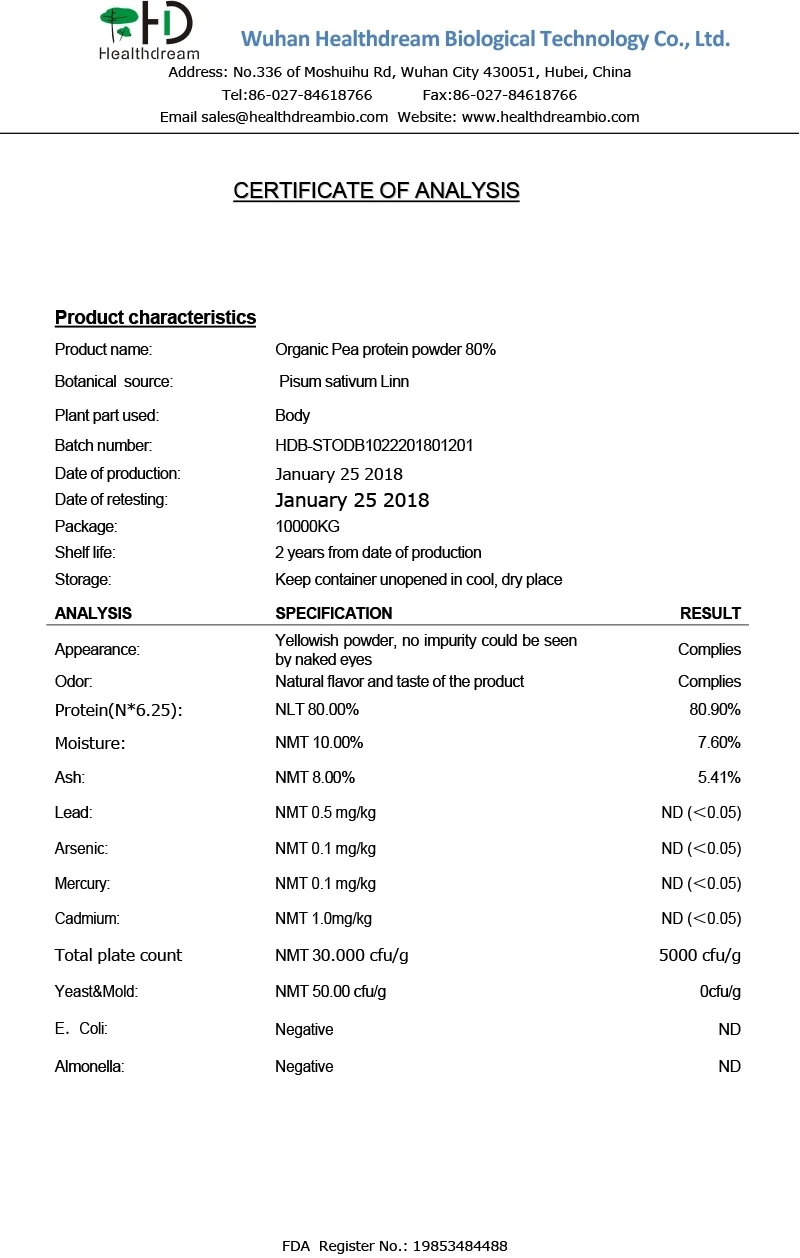 HD
Healthdream
Wuhan Healthdream Biological Technology Co., Ltd.
Address: No.336 of Moshuihu Rd, Wuhan City 430051, Hubei, China
Tel:86-027-84618766 Fax:86-027-84618766
Email sales@healthdreambio.com Website: www.healthdreambio.com

CERTIFICATE OF ANALYSIS

Product characteristics

| | |
|---|---|
| Product name: | Organic Pea protein powder 80% |
| Botanical source: | Pisum sativum Linn |
| Plant part used: | Body |
| Batch number: | HDB-STODB1022201801201 |
| Date of production: | January 25 2018 |
| Date of retesting: | January 25 2018 |
| Package: | 10000KG |
| Shelf life: | 2 years from date of production |
| Storage: | Keep container unopened in cool, dry place |

| ANALYSIS | SPECIFICATION | RESULT |
|---|---|---|
| Appearance: | Yellowish powder, no impurity could be seen by naked eyes | Complies |
| Odor: | Natural flavor and taste of the product | Complies |
| Protein(N*6.25): | NLT 80.00% | 80.90% |
| Moisture: | NMT 10.00% | 7.60% |
| Ash: | NMT 8.00% | 5.41% |
| Lead: | NMT 0.5 mg/kg | ND (<0.05) |
| Arsenic: | NMT 0.1 mg/kg | ND (<0.05) |
| Mercury: | NMT 0.1 mg/kg | ND (<0.05) |
| Cadmium: | NMT 1.0mg/kg | ND (<0.05) |
| Total plate count | NMT 30.000 cfu/g | 5000 cfu/g |
| Yeast&Mold: | NMT 50.00 cfu/g | 0cfu/g |
| E. Coli: | Negative | ND |
| Almonella: | Negative | ND |

FDA Register No.: 19853484488